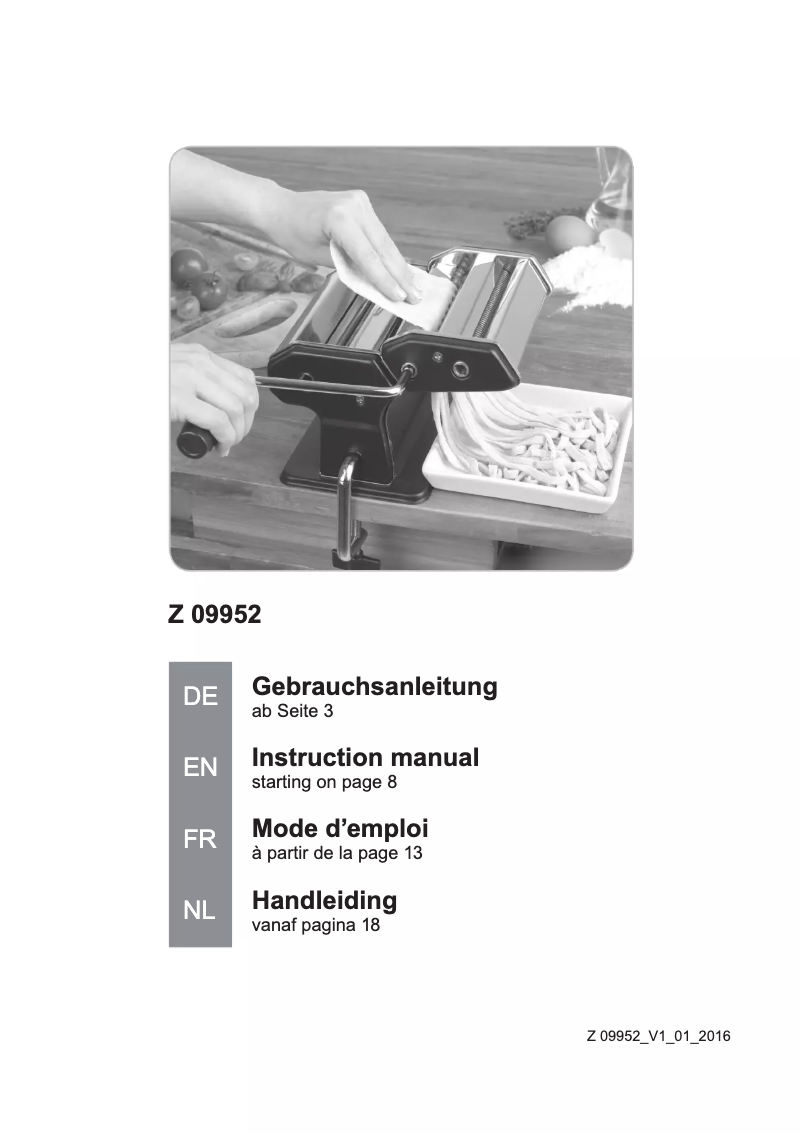 Z 09952

DE
Gebrauchsanleitung
ab Seite 3

EN
Instruction manual
starting on page 8

FR
Mode d’emploi
à partir de la page 13

NL
Handleiding
vanaf pagina 18

Z 09952_V1_01_2016